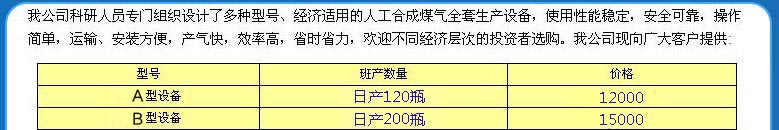 我公司科研人员专门组织设计了多种型号、经济适用的人工合成煤气全套生产设备，使用性能稳定，安全可靠，操作简单，运输、安装方便，产气快，效率高，省时省力，欢迎不同经济层次的投资者选购。我公司现向广大客户提供：

| 型号 | 班产数量 | 价格 |
|---|---|---|
| A型设备 | 日产120瓶 | 12000 |
| B型设备 | 日产200瓶 | 15000 |